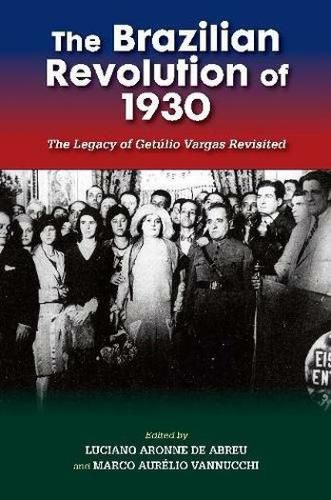 The Brazilian Revolution of 1930

The Legacy of Getúlio Vargas Revisited

EIS
ENT

Edited by
LUCIANO ARONNE DE ABREU
and MARCO AURÉLIO VANNUCCHI